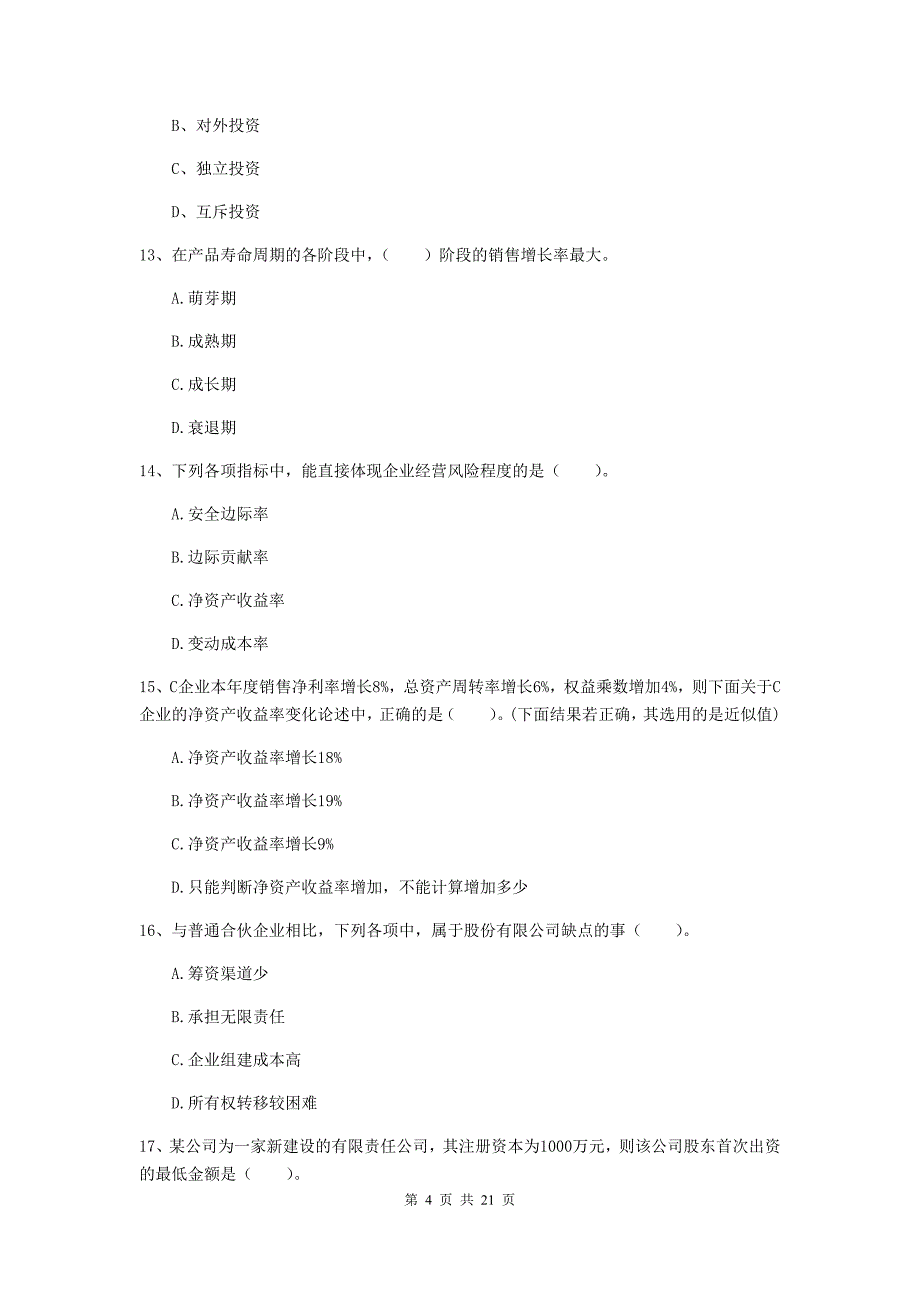 B、对外投资

C、独立投资

D、互斥投资

13、在产品寿命周期的各阶段中，（　　）阶段的销售增长率最大。

A.萌芽期

B.成熟期

C.成长期

D.衰退期

14、下列各项指标中，能直接体现企业经营风险程度的是（　　）。

A.安全边际率

B.边际贡献率

C.净资产收益率

D.变动成本率

15、C企业本年度销售净利率增长8%，总资产周转率增长6%，权益乘数增加4%，则下面关于C企业的净资产收益率变化论述中，正确的是（　　）。(下面结果若正确，其选用的是近似值)

A.净资产收益率增长18%

B.净资产收益率增长19%

C.净资产收益率增长9%

D.只能判断净资产收益率增加，不能计算增加多少

16、与普通合伙企业相比，下列各项中，属于股份有限公司缺点的事（　　）。

A.筹资渠道少

B.承担无限责任

C.企业组建成本高

D.所有权转移较困难

17、某公司为一家新建设的有限责任公司，其注册资本为1000万元，则该公司股东首次出资的最低金额是（　　）。

第 4 页 共 21 页